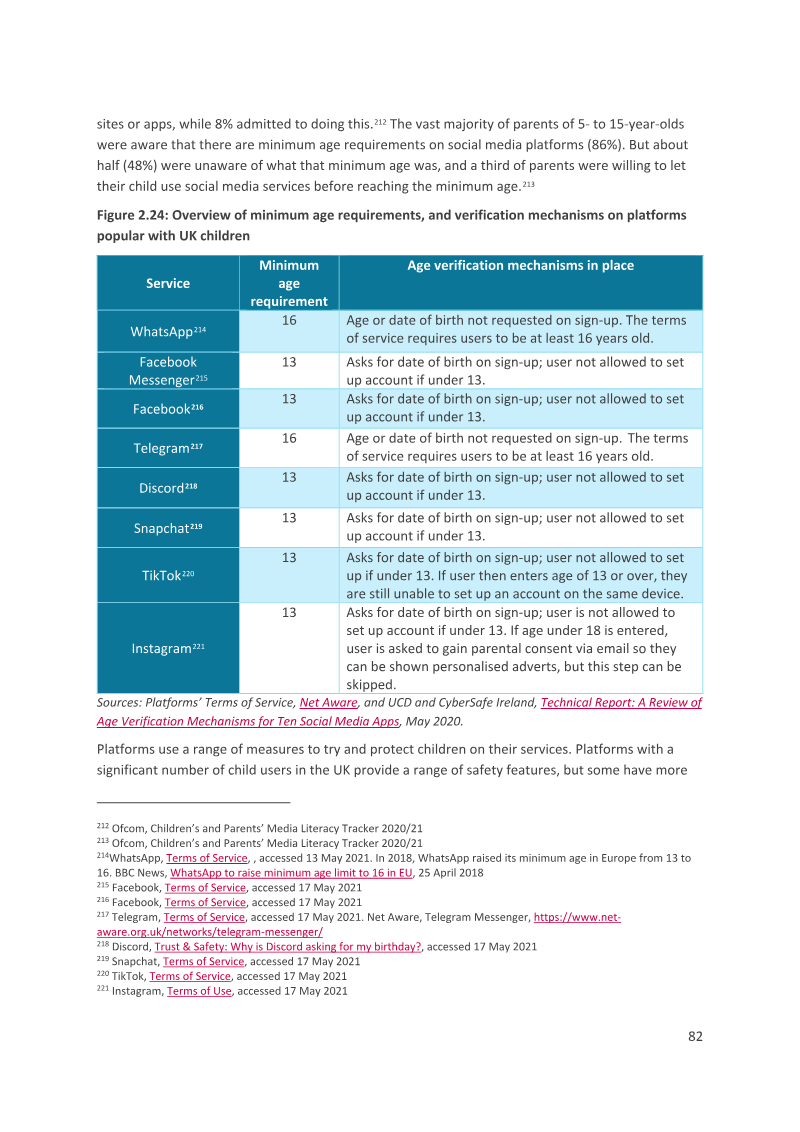 sites or apps, while 8% admitted to doing this.$^{212}$ The vast majority of parents of 5- to 15-year-olds were aware that there are minimum age requirements on social media platforms (86%). But about half (48%) were unaware of what that minimum age was, and a third of parents were willing to let their child use social media services before reaching the minimum age.$^{213}$

Figure 2.24: Overview of minimum age requirements, and verification mechanisms on platforms popular with UK children

| Service | Minimum age requirement | Age verification mechanisms in place |
|---|---|---|
| WhatsApp$^{214}$ | 16 | Age or date of birth not requested on sign-up. The terms of service requires users to be at least 16 years old. |
| Facebook Messenger$^{215}$ | 13 | Asks for date of birth on sign-up; user not allowed to set up account if under 13. |
| Facebook$^{216}$ | 13 | Asks for date of birth on sign-up; user not allowed to set up account if under 13. |
| Telegram$^{217}$ | 16 | Age or date of birth not requested on sign-up. The terms of service requires users to be at least 16 years old. |
| Discord$^{218}$ | 13 | Asks for date of birth on sign-up; user not allowed to set up account if under 13. |
| Snapchat$^{219}$ | 13 | Asks for date of birth on sign-up; user not allowed to set up account if under 13. |
| TikTok$^{220}$ | 13 | Asks for date of birth on sign-up; user not allowed to set up if under 13. If user then enters age of 13 or over, they are still unable to set up an account on the same device. |
| Instagram$^{221}$ | 13 | Asks for date of birth on sign-up; user is not allowed to set up account if under 13. If age under 18 is entered, user is asked to gain parental consent via email so they can be shown personalised adverts, but this step can be skipped. |

Sources: Platforms' Terms of Service, Net Aware, and UCD and CyberSafe Ireland, Technical Report: A Review of Age Verification Mechanisms for Ten Social Media Apps, May 2020.

Platforms use a range of measures to try and protect children on their services. Platforms with a significant number of child users in the UK provide a range of safety features, but some have more

$^{212}$ Ofcom, Children's and Parents' Media Literacy Tracker 2020/21
$^{213}$ Ofcom, Children's and Parents' Media Literacy Tracker 2020/21
$^{214}$WhatsApp, Terms of Service, , accessed 13 May 2021. In 2018, WhatsApp raised its minimum age in Europe from 13 to 16. BBC News, WhatsApp to raise minimum age limit to 16 in EU, 25 April 2018
$^{215}$ Facebook, Terms of Service, accessed 17 May 2021
$^{216}$ Facebook, Terms of Service, accessed 17 May 2021
$^{217}$ Telegram, Terms of Service, accessed 17 May 2021. Net Aware, Telegram Messenger, https://www.net-aware.org.uk/networks/telegram-messenger/
$^{218}$ Discord, Trust & Safety: Why is Discord asking for my birthday?, accessed 17 May 2021
$^{219}$ Snapchat, Terms of Service, accessed 17 May 2021
$^{220}$ TikTok, Terms of Service, accessed 17 May 2021
$^{221}$ Instagram, Terms of Use, accessed 17 May 2021

82